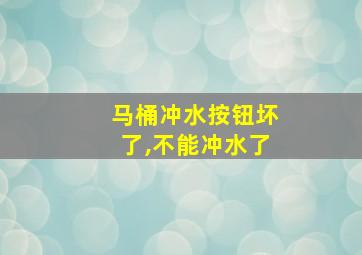 马桶冲水按钮坏了,不能冲水了